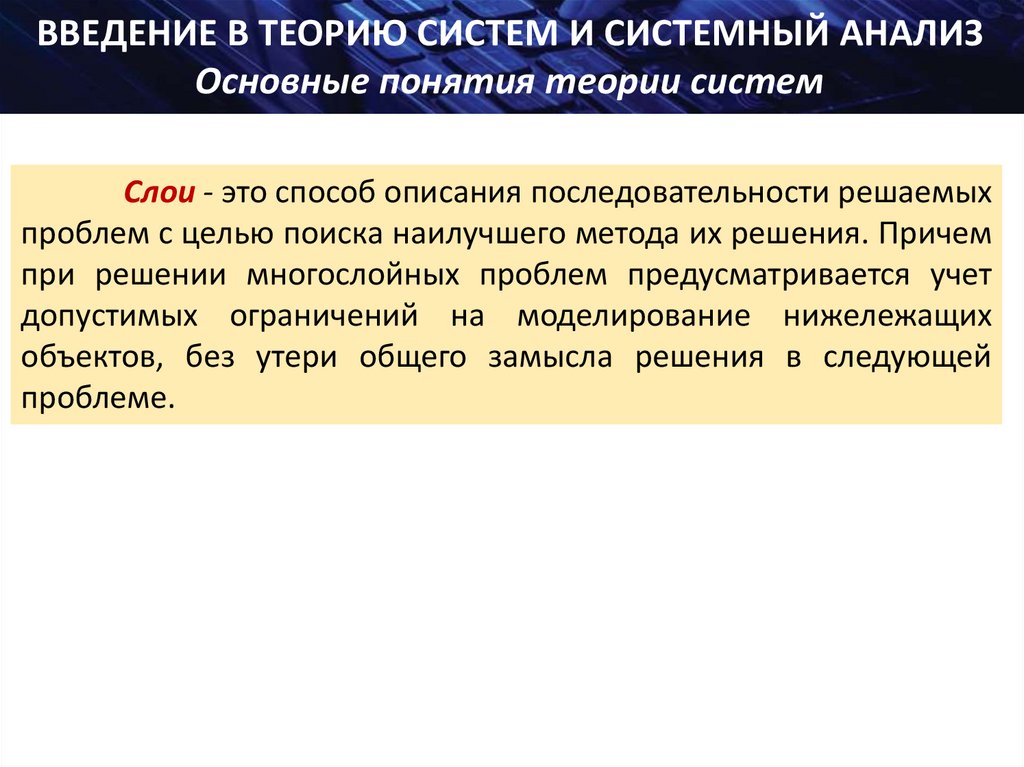 ВВЕДЕНИЕ В ТЕОРИЮ СИСТЕМ И СИСТЕМНЫЙ АНАЛИЗ
Основные понятия теории систем

Слои - это способ описания последовательности решаемых проблем с целью поиска наилучшего метода их решения. Причем при решении многослойных проблем предусматривается учет допустимых ограничений на моделирование нижележащих объектов, без утери общего замысла решения в следующей проблеме.